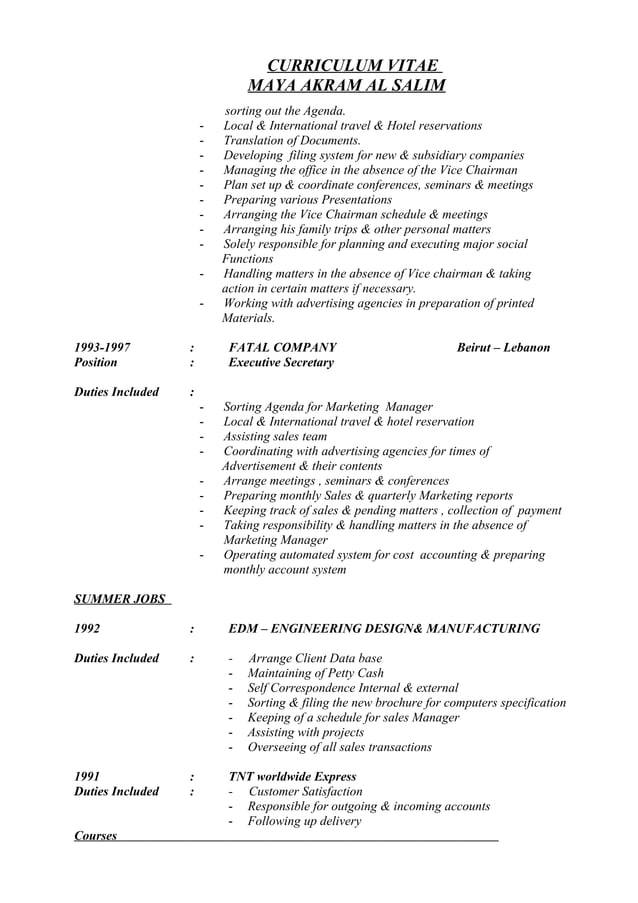 CURRICULUM VITAE
MAYA AKRAM AL SALIM

sorting out the Agenda.
- Local & International travel & Hotel reservations
- Translation of Documents.
- Developing filing system for new & subsidiary companies
- Managing the office in the absence of the Vice Chairman
- Plan set up & coordinate conferences, seminars & meetings
- Preparing various Presentations
- Arranging the Vice Chairman schedule & meetings
- Arranging his family trips & other personal matters
- Solely responsible for planning and executing major social Functions
- Handling matters in the absence of Vice chairman & taking action in certain matters if necessary.
- Working with advertising agencies in preparation of printed Materials.

1993-1997 : FATAL COMPANY Beirut – Lebanon
Position : Executive Secretary

Duties Included :
- Sorting Agenda for Marketing Manager
- Local & International travel & hotel reservation
- Assisting sales team
- Coordinating with advertising agencies for times of Advertisement & their contents
- Arrange meetings , seminars & conferences
- Preparing monthly Sales & quarterly Marketing reports
- Keeping track of sales & pending matters , collection of payment
- Taking responsibility & handling matters in the absence of Marketing Manager
- Operating automated system for cost accounting & preparing monthly account system

SUMMER JOBS

1992 : EDM – ENGINEERING DESIGN& MANUFACTURING

Duties Included :
- Arrange Client Data base
- Maintaining of Petty Cash
- Self Correspondence Internal & external
- Sorting & filing the new brochure for computers specification
- Keeping of a schedule for sales Manager
- Assisting with projects
- Overseeing of all sales transactions

1991 : TNT worldwide Express
Duties Included :
- Customer Satisfaction
- Responsible for outgoing & incoming accounts
- Following up delivery

Courses